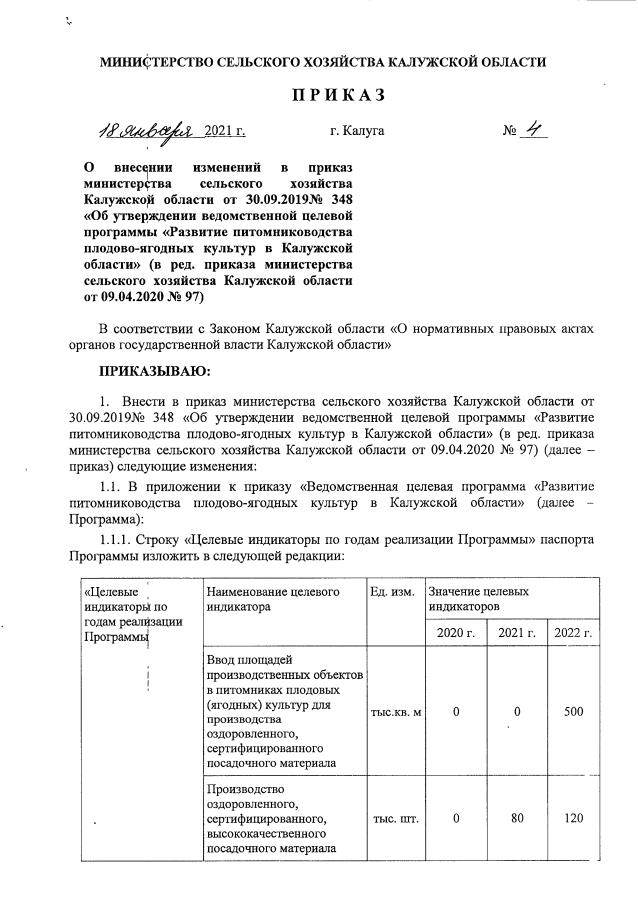 МИНИСТЕРСТВО СЕЛЬСКОГО ХОЗЯЙСТВА КАЛУЖСКОЙ ОБЛАСТИ

ПРИКАЗ

18 января 2021 г. г. Калуга № 4

О внесении изменений в приказ министерства сельского хозяйства Калужской области от 30.09.2019№ 348 «Об утверждении ведомственной целевой программы «Развитие питомниководства плодово-ягодных культур в Калужской области» (в ред. приказа министерства сельского хозяйства Калужской области от 09.04.2020 № 97)

В соответствии с Законом Калужской области «О нормативных правовых актах органов государственной власти Калужской области»

ПРИКАЗЫВАЮ:

1. Внести в приказ министерства сельского хозяйства Калужской области от 30.09.2019№ 348 «Об утверждении ведомственной целевой программы «Развитие питомниководства плодово-ягодных культур в Калужской области» (в ред. приказа министерства сельского хозяйства Калужской области от 09.04.2020 № 97) (далее – приказ) следующие изменения:

1.1. В приложении к приказу «Ведомственная целевая программа «Развитие питомниководства плодово-ягодных культур в Калужской области» (далее – Программа):

1.1.1. Строку «Целевые индикаторы по годам реализации Программы» паспорта Программы изложить в следующей редакции:

| «Целевые индикаторы по годам реализации Программы | Наименование целевого индикатора | Ед. изм. | Значение целевых индикаторов | | |
|---|---|---|---|---|---|
| | | | 2020 г. | 2021 г. | 2022 г. |
| | Ввод площадей производственных объектов в питомниках плодовых (ягодных) культур для производства оздоровленного, сертифицированного посадочного материала | тыс.кв. м | 0 | 0 | 500 |
| | Производство оздоровленного, сертифицированного, высококачественного посадочного материала | тыс. шт. | 0 | 80 | 120 |